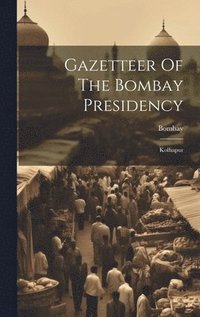 Gazetteer Of The Bombay Presidency

Bombay

Kolhapur